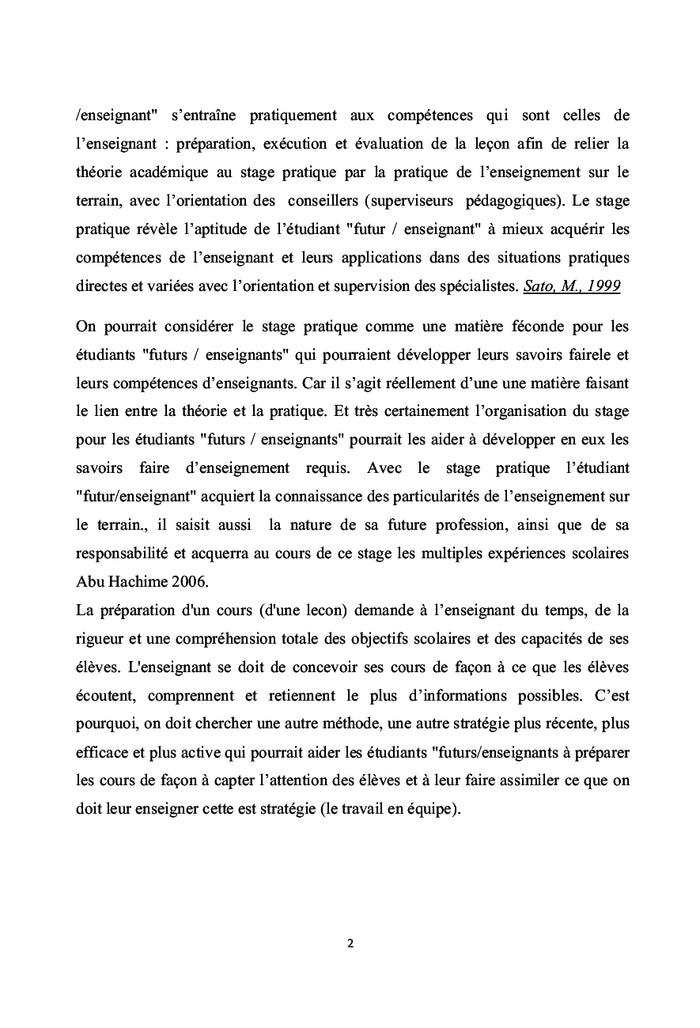 /enseignant" s'entraîne pratiquement aux compétences qui sont celles de l'enseignant : préparation, exécution et évaluation de la leçon afin de relier la théorie académique au stage pratique par la pratique de l'enseignement sur le terrain, avec l'orientation des conseillers (superviseurs pédagogiques). Le stage pratique révèle l'aptitude de l'étudiant "futur / enseignant" à mieux acquérir les compétences de l'enseignant et leurs applications dans des situations pratiques directes et variées avec l'orientation et supervision des spécialistes. Sato, M., 1999

On pourrait considérer le stage pratique comme une matière féconde pour les étudiants "futurs / enseignants" qui pourraient développer leurs savoirs fairele et leurs compétences d'enseignants. Car il s'agit réellement d'une une matière faisant le lien entre la théorie et la pratique. Et très certainement l'organisation du stage pour les étudiants "futurs / enseignants" pourrait les aider à développer en eux les savoirs faire d'enseignement requis. Avec le stage pratique l'étudiant "futur/enseignant" acquiert la connaissance des particularités de l'enseignement sur le terrain., il saisit aussi la nature de sa future profession, ainsi que de sa responsabilité et acquerra au cours de ce stage les multiples expériences scolaires Abu Hachime 2006.

La préparation d'un cours (d'une lecon) demande à l'enseignant du temps, de la rigueur et une compréhension totale des objectifs scolaires et des capacités de ses élèves. L'enseignant se doit de concevoir ses cours de façon à ce que les élèves écoutent, comprennent et retiennent le plus d'informations possibles. C'est pourquoi, on doit chercher une autre méthode, une autre stratégie plus récente, plus efficace et plus active qui pourrait aider les étudiants "futurs/enseignants à préparer les cours de façon à capter l'attention des élèves et à leur faire assimiler ce que on doit leur enseigner cette est stratégie (le travail en équipe).

2